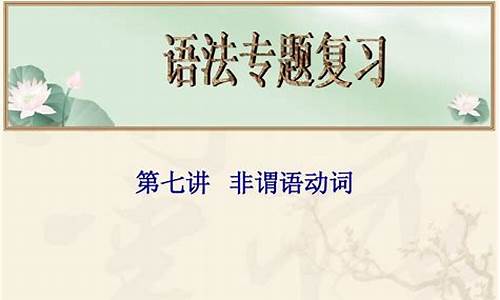 语法专题复习

第七讲　非谓语动词